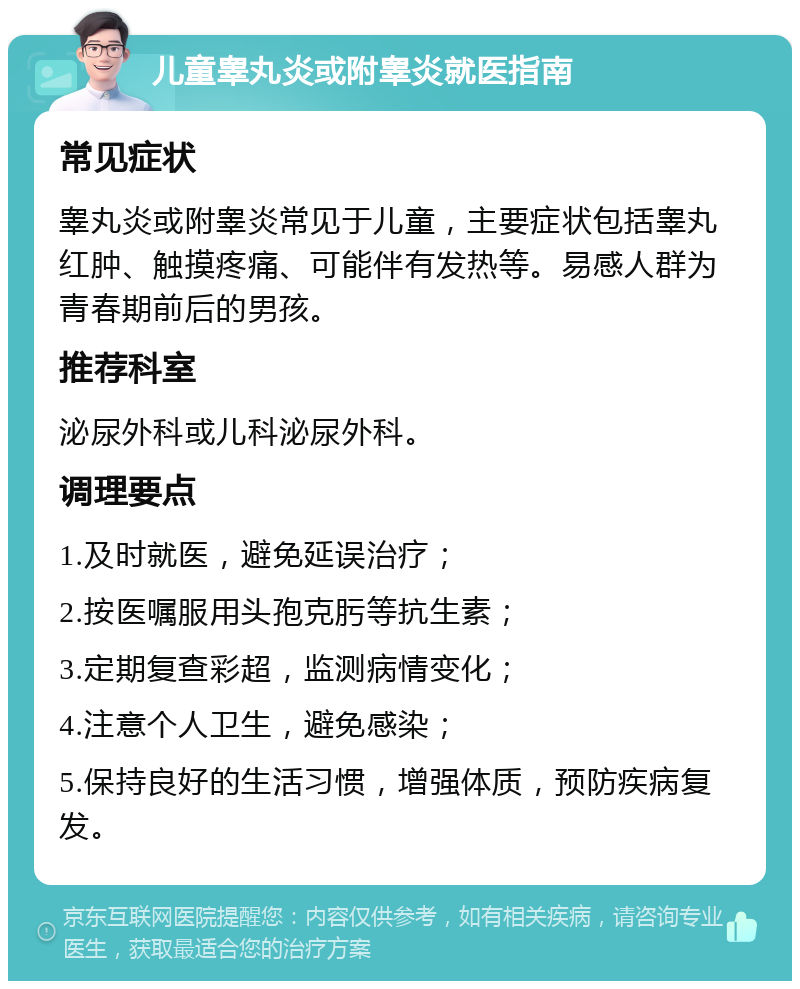 儿童睾丸炎或附睾炎就医指南

常见症状

睾丸炎或附睾炎常见于儿童，主要症状包括睾丸红肿、触摸疼痛、可能伴有发热等。易感人群为青春期前后的男孩。

推荐科室

泌尿外科或儿科泌尿外科。

调理要点

1.及时就医，避免延误治疗；

2.按医嘱服用头孢克肟等抗生素；

3.定期复查彩超，监测病情变化；

4.注意个人卫生，避免感染；

5.保持良好的生活习惯，增强体质，预防疾病复发。

京东互联网医院提醒您：内容仅供参考，如有相关疾病，请咨询专业医生，获取最适合您的治疗方案